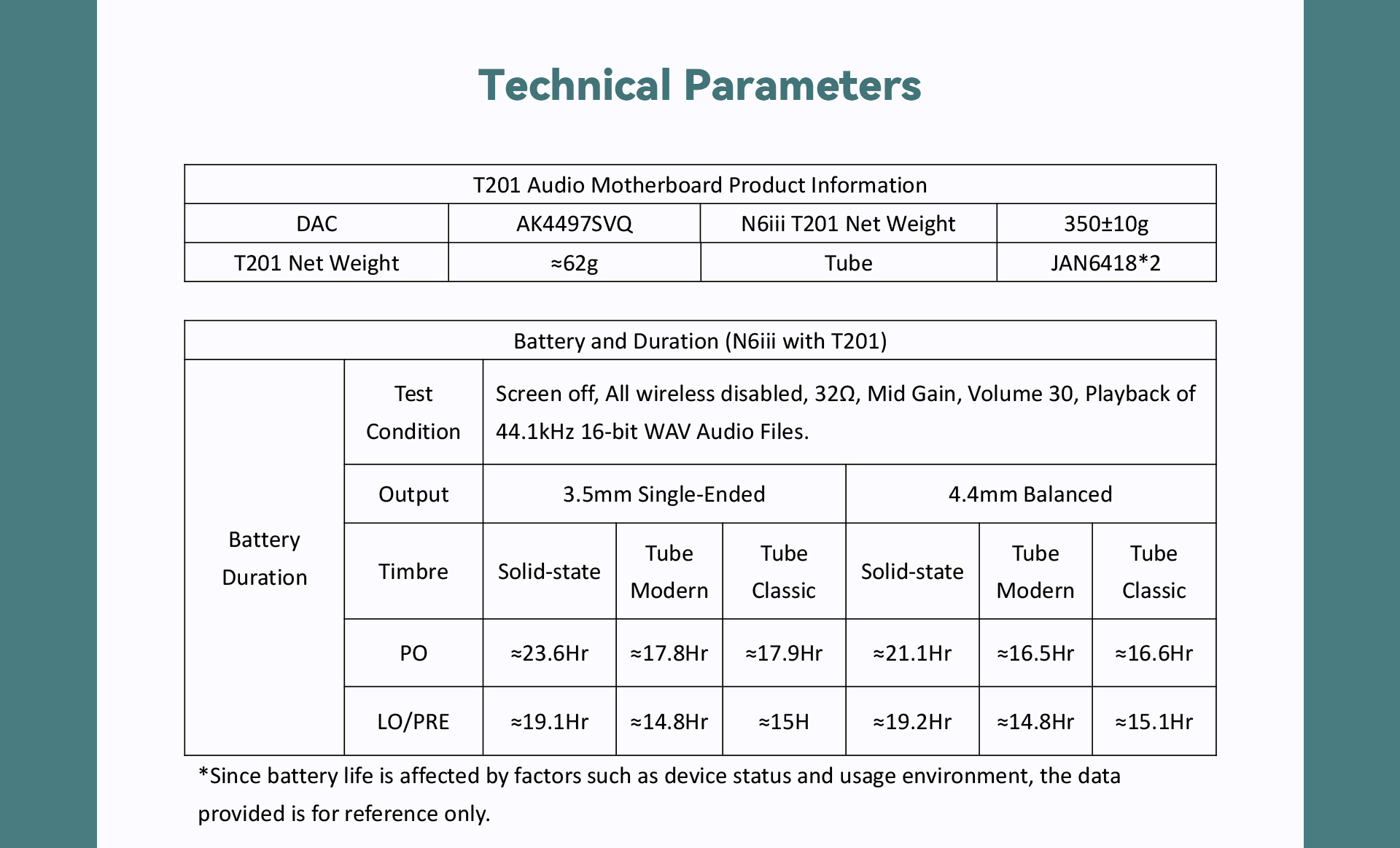 Technical Parameters

| T201 Audio Motherboard Product Information | | | |
|---|---|---|---|
| DAC | AK4497SVQ | N6iii T201 Net Weight | 350±10g |
| T201 Net Weight | ≈62g | Tube | JAN6418*2 |

| Battery and Duration (N6iii with T201) | | | | | | | |
|---|---|---|---|---|---|---|---|
| Battery Duration | Test Condition | Screen off, All wireless disabled, 32Ω, Mid Gain, Volume 30, Playback of 44.1kHz 16-bit WAV Audio Files. | | | | | |
| | Output | 3.5mm Single-Ended | | | 4.4mm Balanced | | |
| | Timbre | Solid-state | Tube Modern | Tube Classic | Solid-state | Tube Modern | Tube Classic |
| | PO | ≈23.6Hr | ≈17.8Hr | ≈17.9Hr | ≈21.1Hr | ≈16.5Hr | ≈16.6Hr |
| | LO/PRE | ≈19.1Hr | ≈14.8Hr | ≈15H | ≈19.2Hr | ≈14.8Hr | ≈15.1Hr |

*Since battery life is affected by factors such as device status and usage environment, the data provided is for reference only.